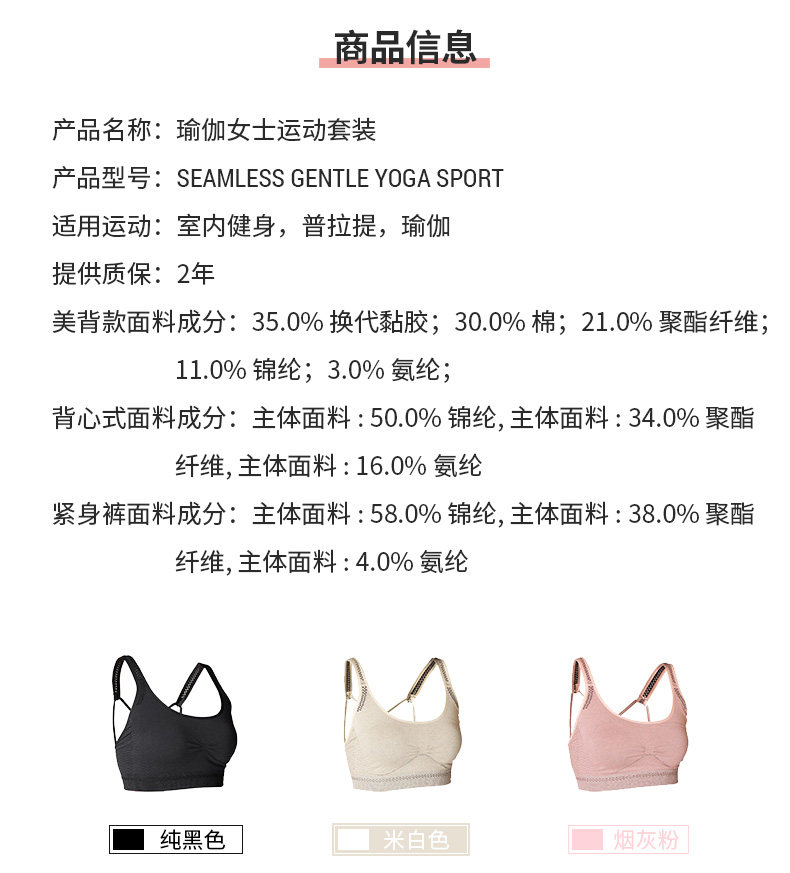 商品信息

产品名称：瑜伽女士运动套装

产品型号：SEAMLESS GENTLE YOGA SPORT

适用运动：室内健身，普拉提，瑜伽

提供质保：2年

美背款面料成分：35.0% 换代黏胶；30.0% 棉；21.0% 聚酯纤维；11.0% 锦纶；3.0% 氨纶；

背心式面料成分：主体面料 : 50.0% 锦纶, 主体面料 : 34.0% 聚酯纤维, 主体面料 : 16.0% 氨纶

紧身裤面料成分：主体面料 : 58.0% 锦纶, 主体面料 : 38.0% 聚酯纤维, 主体面料 : 4.0% 氨纶

纯黑色

米白色

烟灰粉